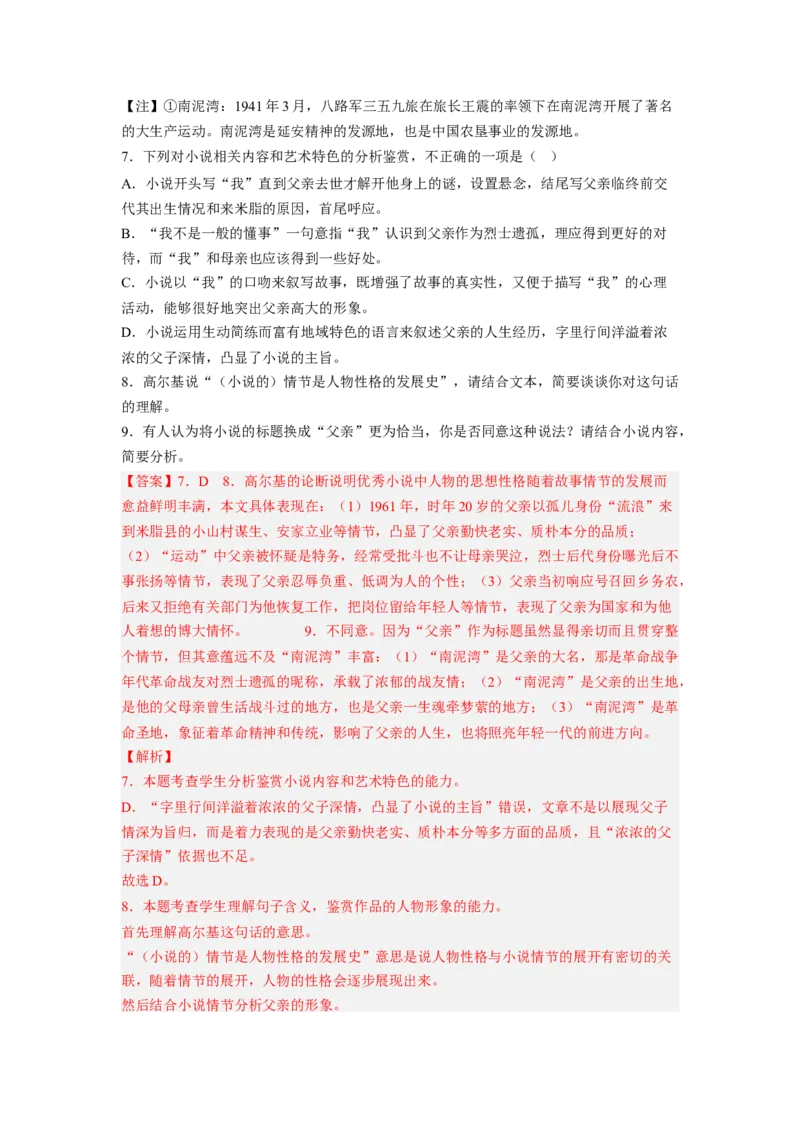 【注】①南泥湾：1941年3月，八路军三五九旅在旅长王震的率领下在南泥湾开展了著名的大生产运动。南泥湾是延安精神的发源地，也是中国农垦事业的发源地。

7．下列对小说相关内容和艺术特色的分析鉴赏，不正确的一项是（ ）

A．小说开头写“我”直到父亲去世才解开他身上的谜，设置悬念，结尾写父亲临终前交代其出生情况和来米脂的原因，首尾呼应。

B．“我不是一般的懂事”一句意指“我”认识到父亲作为烈士遗孤，理应得到更好的对待，而“我”和母亲也应该得到一些好处。

C．小说以“我”的口吻来叙写故事，既增强了故事的真实性，又便于描写“我”的心理活动，能够很好地突出父亲高大的形象。

D．小说运用生动简练而富有地域特色的语言来叙述父亲的人生经历，字里行间洋溢着浓浓的父子深情，凸显了小说的主旨。

8．高尔基说“（小说的）情节是人物性格的发展史”，请结合文本，简要谈谈你对这句话的理解。

9．有人认为将小说的标题换成“父亲”更为恰当，你是否同意这种说法？请结合小说内容，简要分析。

【答案】7．D 8．高尔基的论断说明优秀小说中人物的思想性格随着故事情节的发展而愈益鲜明丰满，本文具体表现在：（1）1961年，时年20岁的父亲以孤儿身份“流浪”来到米脂县的小山村谋生、安家立业等情节，凸显了父亲勤快老实、质朴本分的品质；（2）“运动”中父亲被怀疑是特务，经常受批斗也不让母亲哭泣，烈士后代身份曝光后不事张扬等情节，表现了父亲忍辱负重、低调为人的个性；（3）父亲当初响应号召回乡务农，后来又拒绝有关部门为他恢复工作，把岗位留给年轻人等情节，表现了父亲为国家和为他人着想的博大情怀。 9．不同意。因为“父亲”作为标题虽然显得亲切而且贯穿整个情节，但其意蕴远不及“南泥湾”丰富：（1）“南泥湾”是父亲的大名，那是革命战争年代革命战友对烈士遗孤的昵称，承载了浓郁的战友情；（2）“南泥湾”是父亲的出生地，是他的父母亲曾生活战斗过的地方，也是父亲一生魂牵梦萦的地方；（3）“南泥湾”是革命圣地，象征着革命精神和传统，影响了父亲的人生，也将照亮年轻一代的前进方向。

【解析】

7．本题考查学生分析鉴赏小说内容和艺术特色的能力。

D．“字里行间洋溢着浓浓的父子深情，凸显了小说的主旨”错误，文章不是以展现父子情深为旨归，而是着力表现的是父亲勤快老实、质朴本分等多方面的品质，且“浓浓的父子深情”依据也不足。

故选D。

8．本题考查学生理解句子含义，鉴赏作品的人物形象的能力。

首先理解高尔基这句话的意思。

“（小说的）情节是人物性格的发展史”意思是说人物性格与小说情节的展开有密切的关联，随着情节的展开，人物的性格会逐步展现出来。

然后结合小说情节分析父亲的形象。